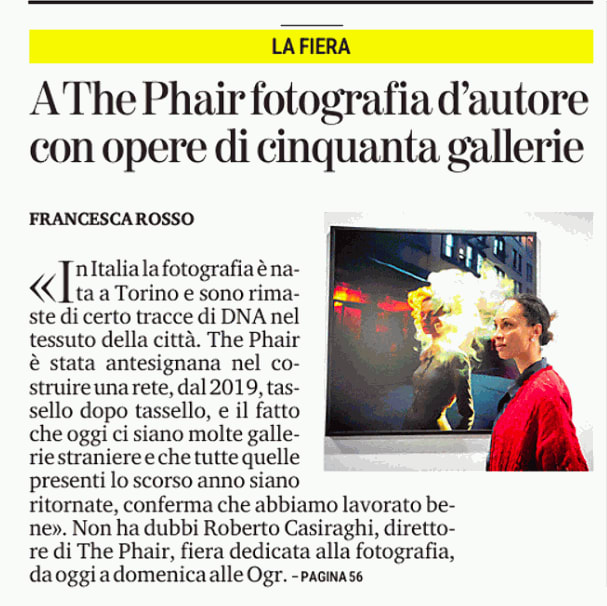 LA FIERA

A The Phair fotografia d'autore con opere di cinquanta gallerie

FRANCESCA ROSSO

«In Italia la fotografia è nata a Torino e sono rimaste di certo tracce di DNA nel tessuto della città. The Phair è stata antesignana nel costruire una rete, dal 2019, tassello dopo tassello, e il fatto che oggi ci siano molte gallerie straniere e che tutte quelle presenti lo scorso anno siano ritornate, conferma che abbiamo lavorato bene». Non ha dubbi Roberto Casiraghi, direttore di The Phair, fiera dedicata alla fotografia, da oggi a domenica alle Ogr. – PAGINA 56